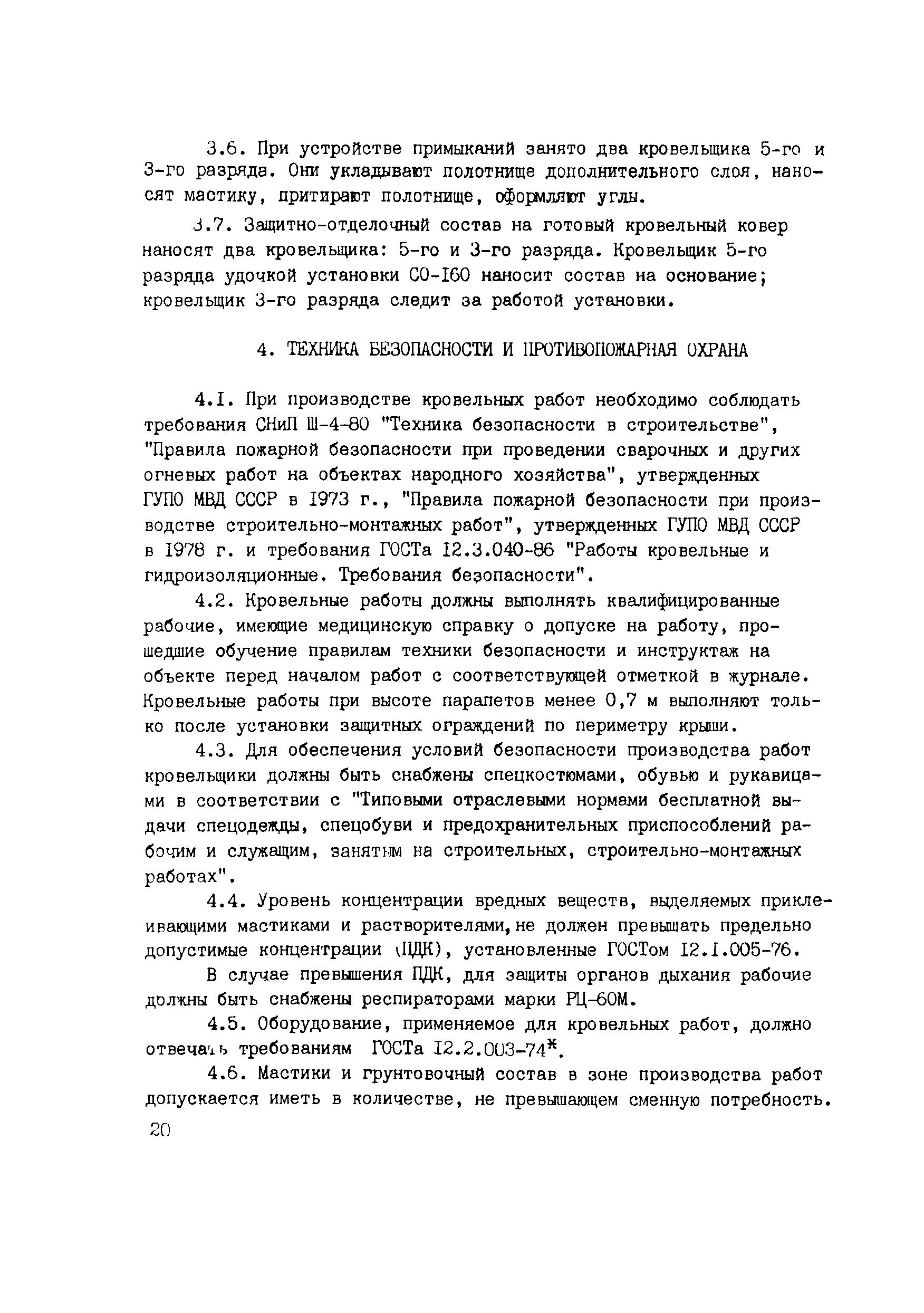 3.6. При устройстве примыканий занято два кровельщика 5-го и 3-го разряда. Они укладывают полотнище дополнительного слоя, наносят мастику, притирают полотнище, оформляют углы.

3.7. Защитно-отделочный состав на готовый кровельный ковер наносят два кровельщика: 5-го и 3-го разряда. Кровельщик 5-го разряда удочкой установки СО-I60 наносит состав на основание; кровельщик 3-го разряда следит за работой установки.

4. ТЕХНИКА БЕЗОПАСНОСТИ И ПРОТИВОПОЖАРНАЯ ОХРАНА

4.I. При производстве кровельных работ необходимо соблюдать требования СНиП Ш-4-80 "Техника безопасности в строительстве", "Правила пожарной безопасности при проведении сварочных и других огневых работ на объектах народного хозяйства", утвержденных ГУПО МВД СССР в I973 г., "Правила пожарной безопасности при производстве строительно-монтажных работ", утвержденных ГУПО МВД СССР в I978 г. и требования ГОСТа I2.3.040-86 "Работы кровельные и гидроизоляционные. Требования безопасности".

4.2. Кровельные работы должны выполнять квалифицированные рабочие, имеющие медицинскую справку о допуске на работу, прошедшие обучение правилам техники безопасности и инструктаж на объекте перед началом работ с соответствующей отметкой в журнале. Кровельные работы при высоте парапетов менее 0,7 м выполняют только после установки защитных ограждений по периметру крыши.

4.3. Для обеспечения условий безопасности производства работ кровельщики должны быть снабжены спецкостюмами, обувью и рукавицами в соответствии с "Типовыми отраслевыми нормами бесплатной выдачи спецодежды, спецобуви и предохранительных приспособлений рабочим и служащим, занятым на строительных, строительно-монтажных работах".

4.4. Уровень концентрации вредных веществ, выделяемых приклеивающими мастиками и растворителями, не должен превышать предельно допустимые концентрации (ПДК), установленные ГОСТом I2.I.005-76.

В случае превышения ПДК, для защиты органов дыхания рабочие должны быть снабжены респираторами марки РЦ-60М.

4.5. Оборудование, применяемое для кровельных работ, должно отвечать требованиям ГОСТа I2.2.003-74*.

4.6. Мастики и грунтовочный состав в зоне производства работ допускается иметь в количестве, не превышающем сменную потребность.

20